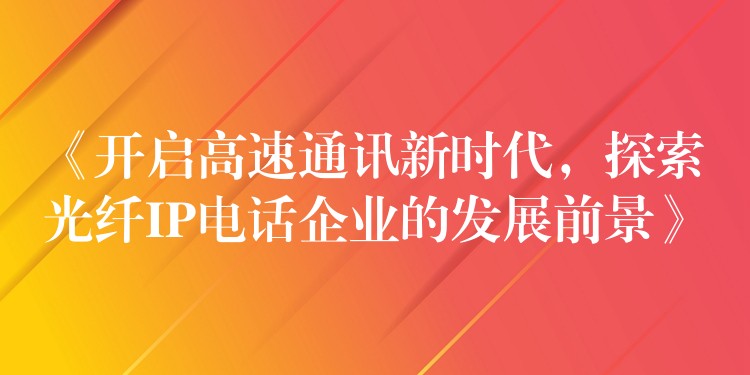 《开启高速通讯新时代，探索光纤IP电话企业的发展前景》